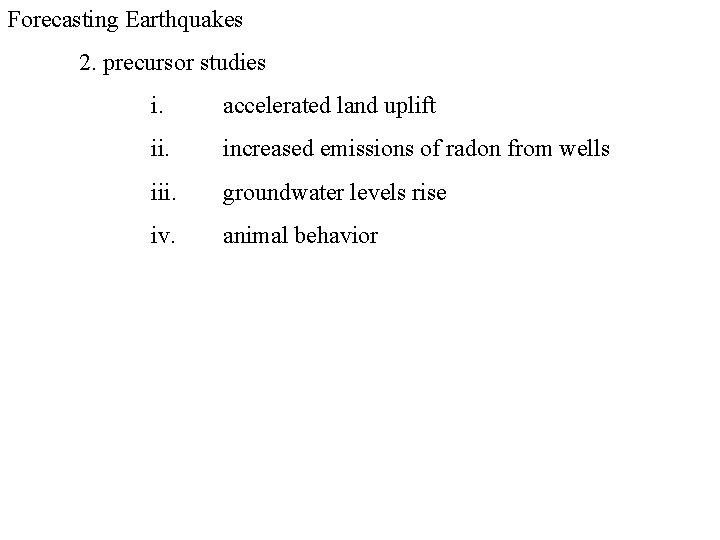 Forecasting Earthquakes

2. precursor studies

i. accelerated land uplift

ii. increased emissions of radon from wells

iii. groundwater levels rise

iv. animal behavior